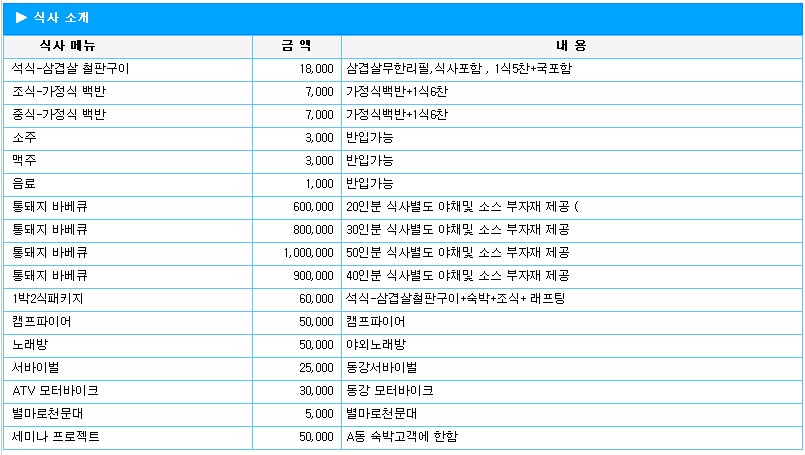 ▶ 식사 소개

| 식사 메뉴 | 금 액 | 내 용 |
|---|---|---|
| 석식-삼겹살 철판구이 | 18,000 | 삼겹살무한리필,식사포함 , 1식5찬+국포함 |
| 조식-가정식 백반 | 7,000 | 가정식백반+1식6찬 |
| 중식-가정식 백반 | 7,000 | 가정식백반+1식6찬 |
| 소주 | 3,000 | 반입가능 |
| 맥주 | 3,000 | 반입가능 |
| 음료 | 1,000 | 반입가능 |
| 통돼지 바베큐 | 600,000 | 20인분 식사별도 야채및 소스 부자재 제공 ( |
| 통돼지 바베큐 | 800,000 | 30인분 식사별도 야채및 소스 부자재 제공 |
| 통돼지 바베큐 | 1,000,000 | 50인분 식사별도 야채및 소스 부자재 제공 |
| 통돼지 바베큐 | 900,000 | 40인분 식사별도 야채및 소스 부자재 제공 |
| 1박2식패키지 | 60,000 | 석식-삼겹살철판구이+숙박+조식+ 래프팅 |
| 캠프파이어 | 50,000 | 캠프파이어 |
| 노래방 | 50,000 | 야외노래방 |
| 서바이벌 | 25,000 | 동강서바이벌 |
| ATV 모터바이크 | 30,000 | 동강 모터바이크 |
| 별마로천문대 | 5,000 | 별마로천문대 |
| 세미나 프로젝트 | 50,000 | A동 숙박고객에 한함 |